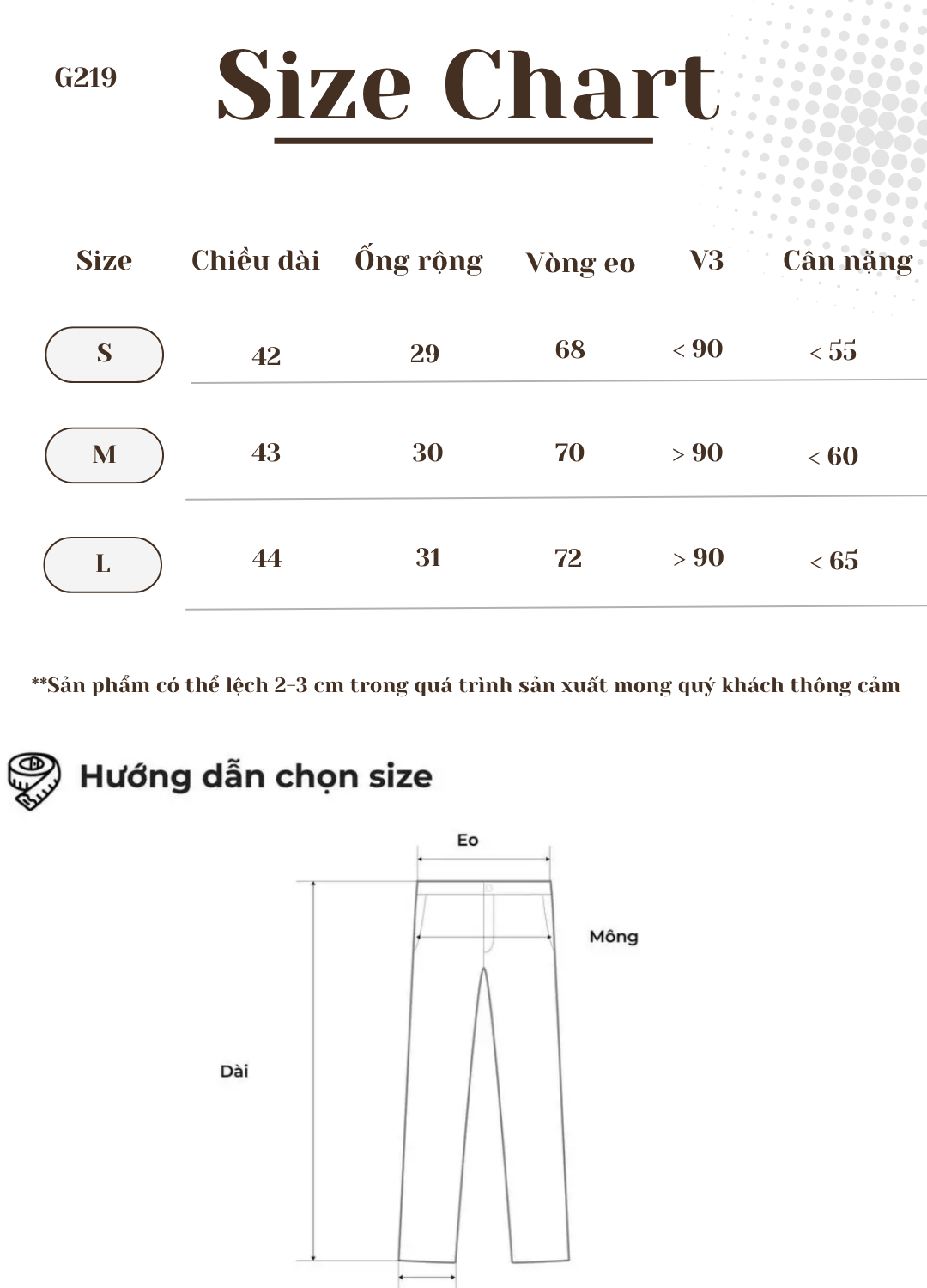 G219

Size Chart

| Size | Chiều dài | Ống rộng | Vòng eo | V3 | Cân nặng |
|---|---|---|---|---|---|
| S | 42 | 29 | 68 | < 90 | < 55 |
| M | 43 | 30 | 70 | > 90 | < 60 |
| L | 44 | 31 | 72 | > 90 | < 65 |

**Sản phẩm có thể lệch 2-3 cm trong quá trình sản xuất mong quý khách thông cảm

Hướng dẫn chọn size

Eo

Mông

Dài